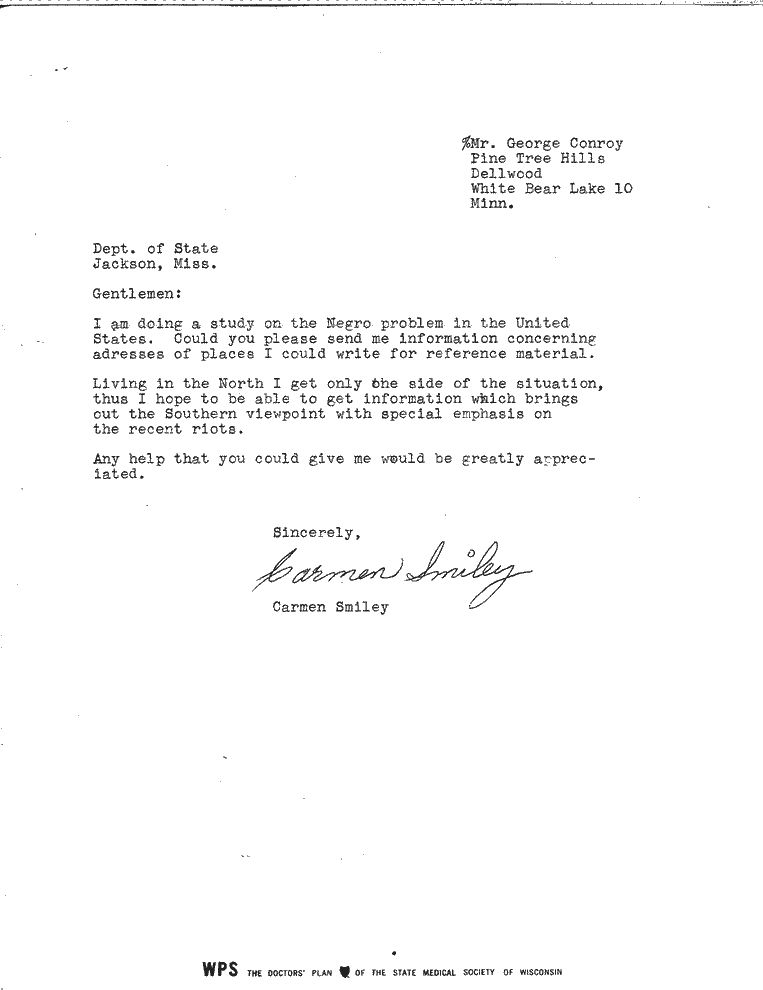 %Mr. George Conroy
Pine Tree Hills
Dellwood
White Bear Lake 10
Minn.

Dept. of State
Jackson, Miss.

Gentlemen:

I am doing a study on the Negro problem in the United States. Could you please send me information concerning adresses of places I could write for reference material.

Living in the North I get only one side of the situation, thus I hope to be able to get information which brings out the Southern viewpoint with special emphasis on the recent riots.

Any help that you could give me would be greatly appreciated.

Sincerely,

Carmen Smiley

Carmen Smiley

WPS THE DOCTORS' PLAN OF THE STATE MEDICAL SOCIETY OF WISCONSIN